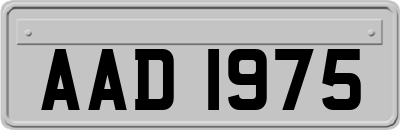 AAD 1975